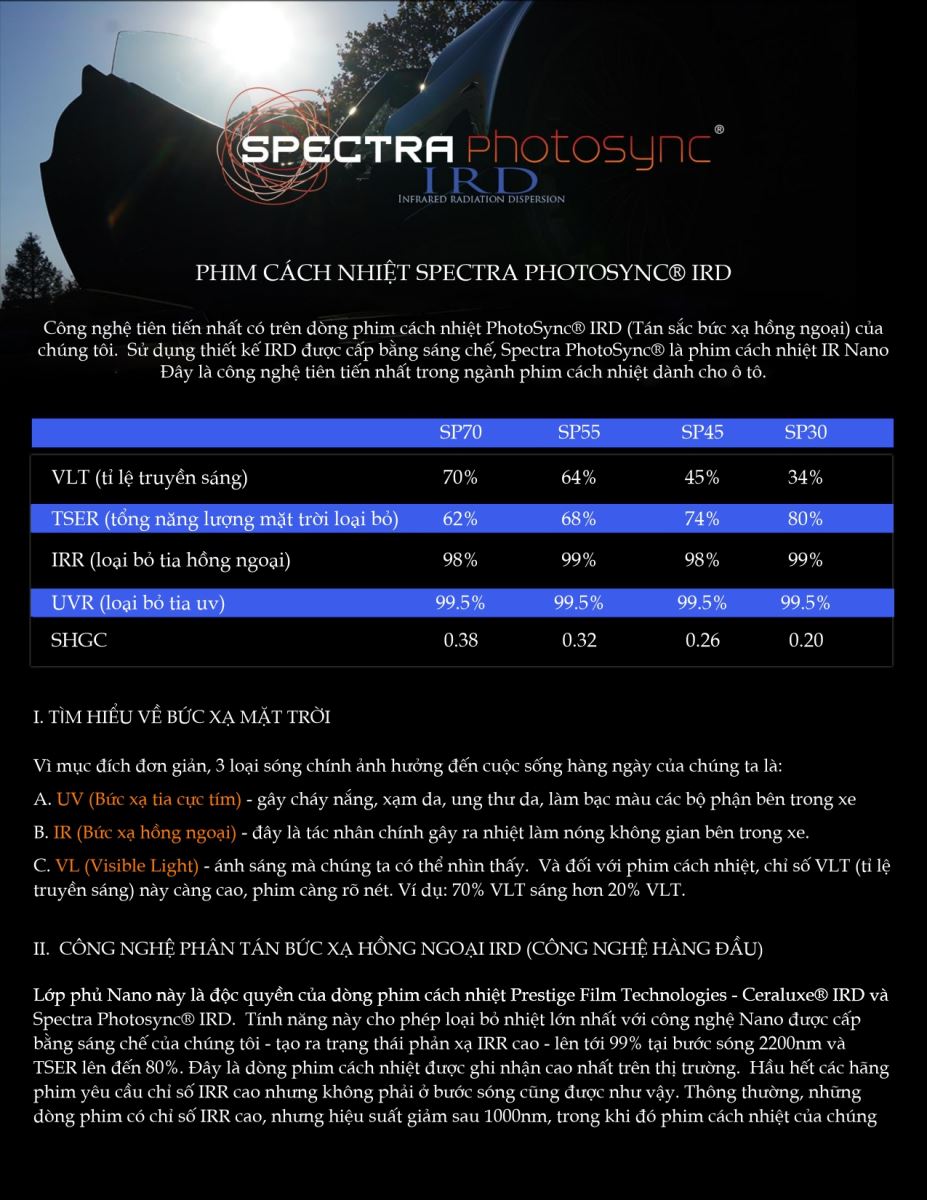 SPECTRA Photosync®
IRD
INFRARED RADIATION DISPERSION

PHIM CÁCH NHIỆT SPECTRA PHOTOSYNC® IRD

Công nghệ tiên tiến nhất có trên dòng phim cách nhiệt PhotoSync® IRD (Tán sắc bức xạ hồng ngoại) của chúng tôi. Sử dụng thiết kế IRD được cấp bằng sáng chế, Spectra PhotoSync® là phim cách nhiệt IR Nano Đây là công nghệ tiên tiến nhất trong ngành phim cách nhiệt dành cho ô tô.

| | SP70 | SP55 | SP45 | SP30 |
|---|---|---|---|---|
| VLT (tỉ lệ truyền sáng) | 70% | 64% | 45% | 34% |
| TSER (tổng năng lượng mặt trời loại bỏ) | 62% | 68% | 74% | 80% |
| IRR (loại bỏ tia hồng ngoại) | 98% | 99% | 98% | 99% |
| UVR (loại bỏ tia uv) | 99.5% | 99.5% | 99.5% | 99.5% |
| SHGC | 0.38 | 0.32 | 0.26 | 0.20 |

I. TÌM HIỂU VỀ BỨC XẠ MẶT TRỜI

Vì mục đích đơn giản, 3 loại sóng chính ảnh hưởng đến cuộc sống hàng ngày của chúng ta là:

A. UV (Bức xạ tia cực tím) - gây cháy nắng, xạm da, ung thư da, làm bạc màu các bộ phận bên trong xe

B. IR (Bức xạ hồng ngoại) - đây là tác nhân chính gây ra nhiệt làm nóng không gian bên trong xe.

C. VL (Visible Light) - ánh sáng mà chúng ta có thể nhìn thấy. Và đối với phim cách nhiệt, chỉ số VLT (tỉ lệ truyền sáng) này càng cao, phim càng rõ nét. Ví dụ: 70% VLT sáng hơn 20% VLT.

II. CÔNG NGHỆ PHÂN TÁN BỨC XẠ HỒNG NGOẠI IRD (CÔNG NGHỆ HÀNG ĐẦU)

Lớp phủ Nano này là độc quyền của dòng phim cách nhiệt Prestige Film Technologies - Ceraluxe® IRD và Spectra Photosync® IRD. Tính năng này cho phép loại bỏ nhiệt lớn nhất với công nghệ Nano được cấp bằng sáng chế của chúng tôi - tạo ra trạng thái phản xạ IRR cao - lên tới 99% tại bước sóng 2200nm và TSER lên đến 80%. Đây là dòng phim cách nhiệt được ghi nhận cao nhất trên thị trường. Hầu hết các hãng phim yêu cầu chỉ số IRR cao nhưng không phải ở bước sóng cũng được như vậy. Thông thường, những dòng phim có chỉ số IRR cao, nhưng hiệu suất giảm sau 1000nm, trong khi đó phim cách nhiệt của chúng